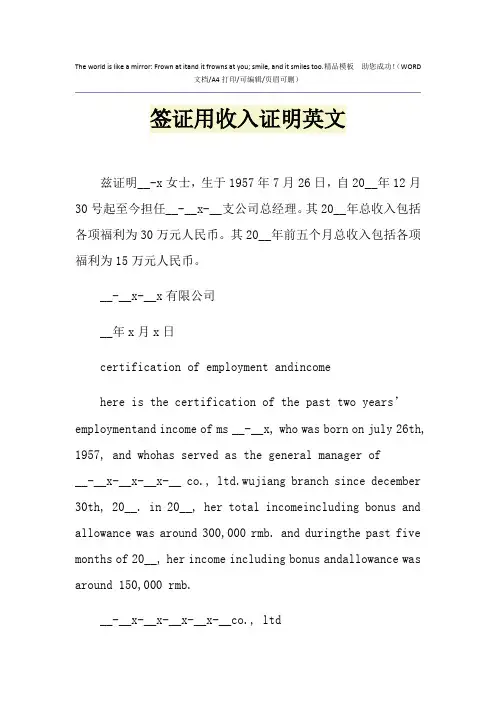 The world is like a mirror: Frown at itand it frowns at you; smile, and it smiles too.精品模板 助您成功!（WORD文档/A4打印/可编辑/页眉可删）

签证用收入证明英文

兹证明__-x女士，生于1957年7月26日，自20__年12月30号起至今担任__-__x-__支公司总经理。其20__年总收入包括各项福利为30万元人民币。其20__年前五个月总收入包括各项福利为15万元人民币。

__-__x-__x有限公司

__年x月x日

certification of employment andincome

here is the certification of the past two years' employmentand income of ms __-__x, who was born on july 26th, 1957, and whohas served as the general manager of __-__x-__x-__x-__ co., ltd.wujiang branch since december 30th, 20__. in 20__, her total incomeincluding bonus and allowance was around 300,000 rmb. and duringthe past five months of 20__, her income including bonus andallowance was around 150,000 rmb.

__-__x-__x-__x-__x-__co., ltd